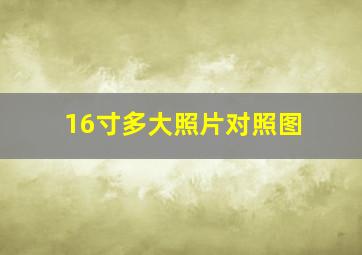 16寸多大照片对照图